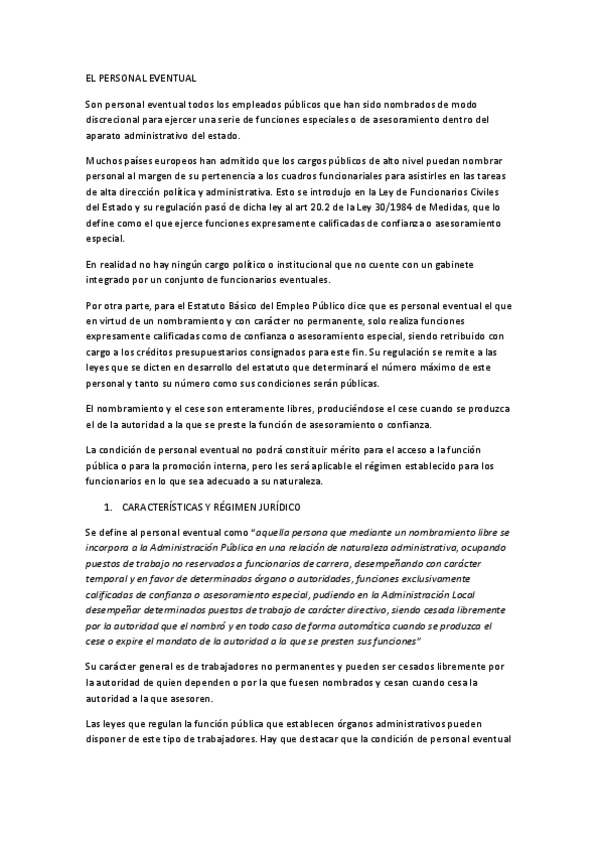 EL PERSONAL EVENTUAL

Son personal eventual todos los empleados públicos que han sido nombrados de modo discrecional para ejercer una serie de funciones especiales o de asesoramiento dentro del aparato administrativo del estado.

Muchos países europeos han admitido que los cargos públicos de alto nivel puedan nombrar personal al margen de su pertenencia a los cuadros funcionariales para asistirles en las tareas de alta dirección política y administrativa. Esto se introdujo en la Ley de Funcionarios Civiles del Estado y su regulación pasó de dicha ley al art 20.2 de la Ley 30/1984 de Medidas, que lo define como el que ejerce funciones expresamente calificadas de confianza o asesoramiento especial.

En realidad no hay ningún cargo político o institucional que no cuente con un gabinete integrado por un conjunto de funcionarios eventuales.

Por otra parte, para el Estatuto Básico del Empleo Público dice que es personal eventual el que en virtud de un nombramiento y con carácter no permanente, solo realiza funciones expresamente calificadas como de confianza o asesoramiento especial, siendo retribuido con cargo a los créditos presupuestarios consignados para este fin. Su regulación se remite a las leyes que se dicten en desarrollo del estatuto que determinará el número máximo de este personal y tanto su número como sus condiciones serán públicas.

El nombramiento y el cese son enteramente libres, produciéndose el cese cuando se produzca el de la autoridad a la que se preste la función de asesoramiento o confianza.

La condición de personal eventual no podrá constituir mérito para el acceso a la función pública o para la promoción interna, pero les será aplicable el régimen establecido para los funcionarios en lo que sea adecuado a su naturaleza.

1. CARACTERÍSTICAS Y RÉGIMEN JURÍDICO

Se define al personal eventual como "aquella persona que mediante un nombramiento libre se incorpora a la Administración Pública en una relación de naturaleza administrativa, ocupando puestos de trabajo no reservados a funcionarios de carrera, desempeñando con carácter temporal y en favor de determinados órgano o autoridades, funciones exclusivamente calificadas de confianza o asesoramiento especial, pudiendo en la Administración Local desempeñar determinados puestos de trabajo de carácter directivo, siendo cesada libremente por la autoridad que el nombró y en todo caso de forma automática cuando se produzca el cese o expire el mandato de la autoridad a la que se presten sus funciones"

Su carácter general es de trabajadores no permanentes y pueden ser cesados libremente por la autoridad de quien dependen o por la que fuesen nombrados y cesan cuando cesa la autoridad a la que asesoren.

Las leyes que regulan la función pública que establecen órganos administrativos pueden disponer de este tipo de trabajadores. Hay que destacar que la condición de personal eventual